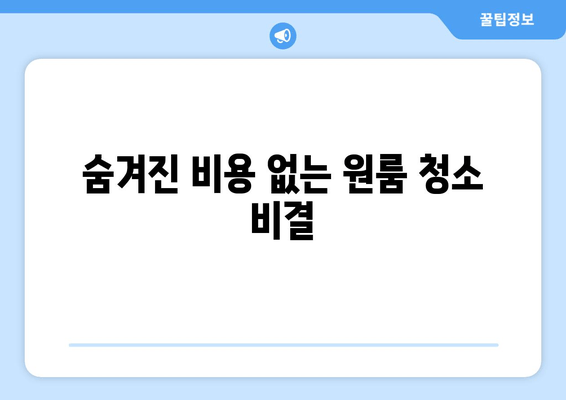 꿀팁정보

숨겨진 비용 없는 원룸 청소 비결